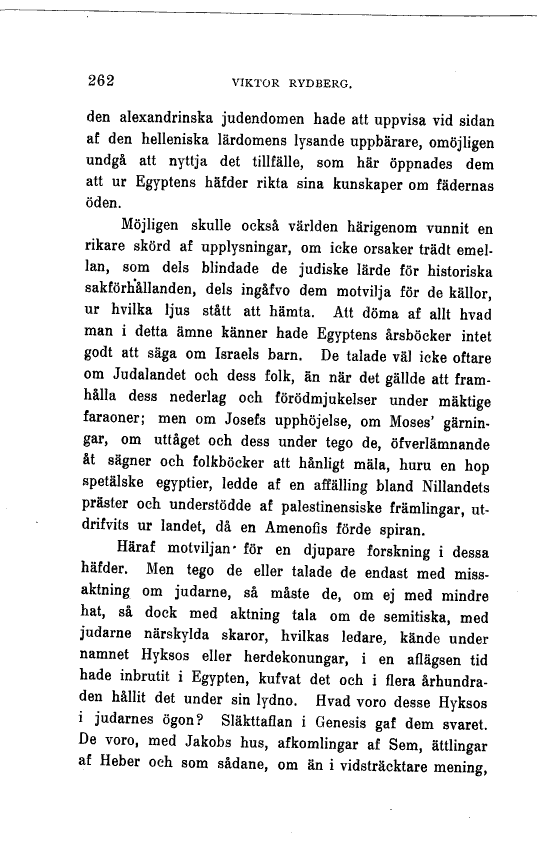 262 VIKTOR RYDBERG.

den alexandrinska judendomen hade att uppvisa vid sidan af den helleniska lärdomens lysande uppbärare, omöjligen undgå att nyttja det tillfälle, som här öppnades dem att ur Egyptens häfder rikta sina kunskaper om fädernas öden.

Möjligen skulle också världen härigenom vunnit en rikare skörd af upplysningar, om icke orsaker trädt emellan, som dels blindade de judiske lärde för historiska sakförhållanden, dels ingåfvo dem motvilja för de källor, ur hvilka ljus stått att hämta. Att döma af allt hvad man i detta ämne känner hade Egyptens årsböcker intet godt att säga om Israels barn. De talade väl icke oftare om Judalandet och dess folk, än när det gällde att framhålla dess nederlag och förödmjukelser under mäktige faraoner; men om Josefs upphöjelse, om Moses' gärningar, om uttåget och dess under tego de, öfverlämnande åt sägner och folkböcker att hånligt mäla, huru en hop spetälske egyptier, ledde af en affälling bland Nillandets präster och understödde af palestinensiske främlingar, utdrifvits ur landet, då en Amenofis förde spiran.

Häraf motviljan för en djupare forskning i dessa häfder. Men tego de eller talade de endast med missaktning om judarne, så måste de, om ej med mindre hat, så dock med aktning tala om de semitiska, med judarne närskylda skaror, hvilkas ledare, kände under namnet Hyksos eller herdekonungar, i en aflägsen tid hade inbrutit i Egypten, kufvat det och i flera århundraden hållit det under sin lydno. Hvad voro desse Hyksos i judarnes ögon? Släkttaflan i Genesis gaf dem svaret. De voro, med Jakobs hus, afkomlingar af Sem, ättlingar af Heber och som sådane, om än i vidsträcktare mening,